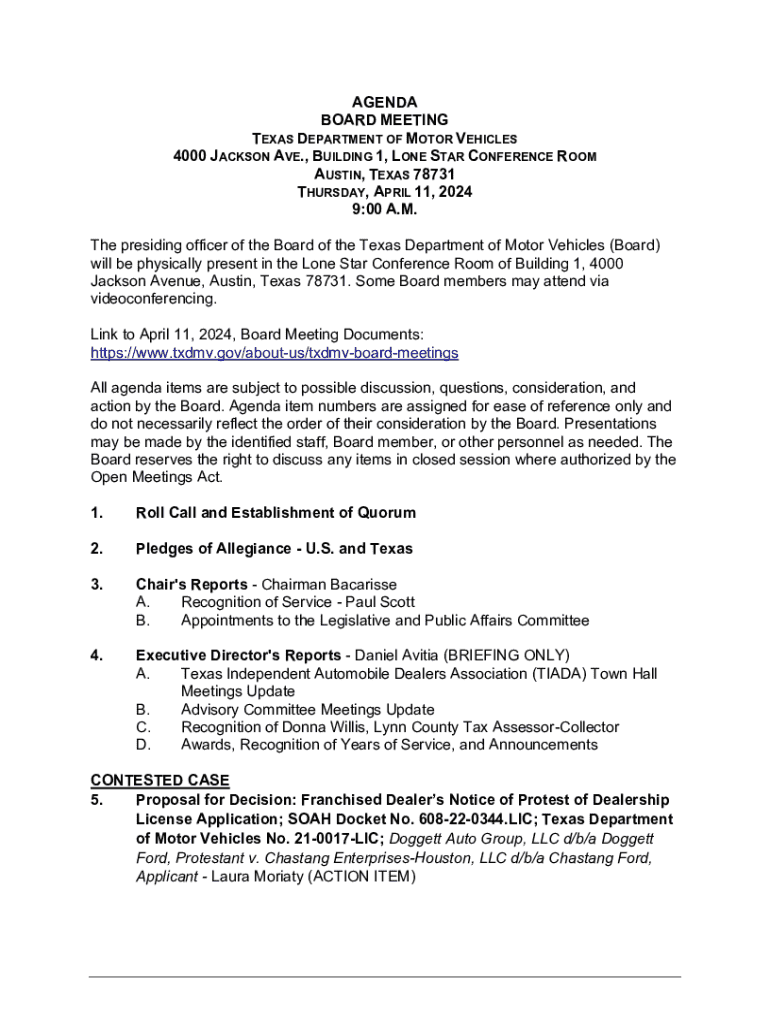 AGENDA
BOARD MEETING
TEXAS DEPARTMENT OF MOTOR VEHICLES
4000 JACKSON AVE., BUILDING 1, LONE STAR CONFERENCE ROOM
AUSTIN, TEXAS 78731
THURSDAY, APRIL 11, 2024
9:00 A.M.

The presiding officer of the Board of the Texas Department of Motor Vehicles (Board) will be physically present in the Lone Star Conference Room of Building 1, 4000 Jackson Avenue, Austin, Texas 78731. Some Board members may attend via videoconferencing.

Link to April 11, 2024, Board Meeting Documents:
https://www.txdmv.gov/about-us/txdmv-board-meetings

All agenda items are subject to possible discussion, questions, consideration, and action by the Board. Agenda item numbers are assigned for ease of reference only and do not necessarily reflect the order of their consideration by the Board. Presentations may be made by the identified staff, Board member, or other personnel as needed. The Board reserves the right to discuss any items in closed session where authorized by the Open Meetings Act.

1. Roll Call and Establishment of Quorum

2. Pledges of Allegiance - U.S. and Texas

3. Chair's Reports - Chairman Bacarisse
A. Recognition of Service - Paul Scott
B. Appointments to the Legislative and Public Affairs Committee

4. Executive Director's Reports - Daniel Avitia (BRIEFING ONLY)
A. Texas Independent Automobile Dealers Association (TIADA) Town Hall Meetings Update
B. Advisory Committee Meetings Update
C. Recognition of Donna Willis, Lynn County Tax Assessor-Collector
D. Awards, Recognition of Years of Service, and Announcements

CONTESTED CASE
5. Proposal for Decision: Franchised Dealer's Notice of Protest of Dealership License Application; SOAH Docket No. 608-22-0344.LIC; Texas Department of Motor Vehicles No. 21-0017-LIC; Doggett Auto Group, LLC d/b/a Doggett Ford, Protestant v. Chastang Enterprises-Houston, LLC d/b/a Chastang Ford, Applicant - Laura Moriaty (ACTION ITEM)